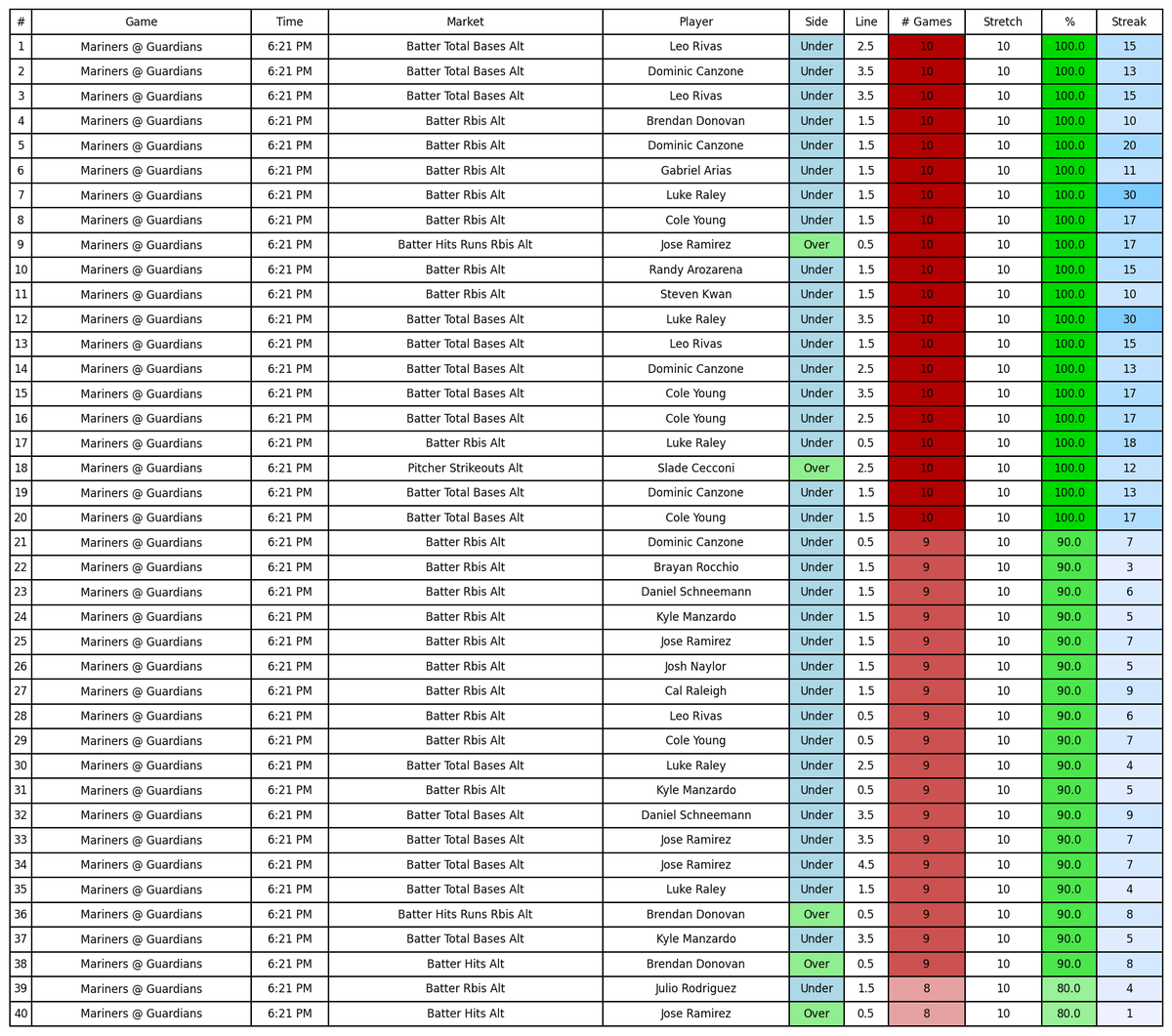 | # | Game | Time | Market | Player | Side | Line | # Games | Stretch | % | Streak |
|---|---|---|---|---|---|---|---|---|---|---|
| 1 | Mariners @ Guardians | 6:21 PM | Batter Total Bases Alt | Leo Rivas | Under | 2.5 | 10 | 10 | 100.0 | 15 |
| 2 | Mariners @ Guardians | 6:21 PM | Batter Total Bases Alt | Dominic Canzone | Under | 3.5 | 10 | 10 | 100.0 | 13 |
| 3 | Mariners @ Guardians | 6:21 PM | Batter Total Bases Alt | Leo Rivas | Under | 3.5 | 10 | 10 | 100.0 | 15 |
| 4 | Mariners @ Guardians | 6:21 PM | Batter Rbis Alt | Brendan Donovan | Under | 1.5 | 10 | 10 | 100.0 | 10 |
| 5 | Mariners @ Guardians | 6:21 PM | Batter Rbis Alt | Dominic Canzone | Under | 1.5 | 10 | 10 | 100.0 | 20 |
| 6 | Mariners @ Guardians | 6:21 PM | Batter Rbis Alt | Gabriel Arias | Under | 1.5 | 10 | 10 | 100.0 | 11 |
| 7 | Mariners @ Guardians | 6:21 PM | Batter Rbis Alt | Luke Raley | Under | 1.5 | 10 | 10 | 100.0 | 30 |
| 8 | Mariners @ Guardians | 6:21 PM | Batter Rbis Alt | Cole Young | Under | 1.5 | 10 | 10 | 100.0 | 17 |
| 9 | Mariners @ Guardians | 6:21 PM | Batter Hits Runs Rbis Alt | Jose Ramirez | Over | 0.5 | 10 | 10 | 100.0 | 17 |
| 10 | Mariners @ Guardians | 6:21 PM | Batter Rbis Alt | Randy Arozarena | Under | 1.5 | 10 | 10 | 100.0 | 15 |
| 11 | Mariners @ Guardians | 6:21 PM | Batter Rbis Alt | Steven Kwan | Under | 1.5 | 10 | 10 | 100.0 | 10 |
| 12 | Mariners @ Guardians | 6:21 PM | Batter Total Bases Alt | Luke Raley | Under | 3.5 | 10 | 10 | 100.0 | 30 |
| 13 | Mariners @ Guardians | 6:21 PM | Batter Total Bases Alt | Leo Rivas | Under | 1.5 | 10 | 10 | 100.0 | 15 |
| 14 | Mariners @ Guardians | 6:21 PM | Batter Total Bases Alt | Dominic Canzone | Under | 2.5 | 10 | 10 | 100.0 | 13 |
| 15 | Mariners @ Guardians | 6:21 PM | Batter Total Bases Alt | Cole Young | Under | 3.5 | 10 | 10 | 100.0 | 17 |
| 16 | Mariners @ Guardians | 6:21 PM | Batter Total Bases Alt | Cole Young | Under | 2.5 | 10 | 10 | 100.0 | 17 |
| 17 | Mariners @ Guardians | 6:21 PM | Batter Rbis Alt | Luke Raley | Under | 0.5 | 10 | 10 | 100.0 | 18 |
| 18 | Mariners @ Guardians | 6:21 PM | Pitcher Strikeouts Alt | Slade Cecconi | Over | 2.5 | 10 | 10 | 100.0 | 12 |
| 19 | Mariners @ Guardians | 6:21 PM | Batter Total Bases Alt | Dominic Canzone | Under | 1.5 | 10 | 10 | 100.0 | 13 |
| 20 | Mariners @ Guardians | 6:21 PM | Batter Total Bases Alt | Cole Young | Under | 1.5 | 10 | 10 | 100.0 | 17 |
| 21 | Mariners @ Guardians | 6:21 PM | Batter Rbis Alt | Dominic Canzone | Under | 0.5 | 9 | 10 | 90.0 | 7 |
| 22 | Mariners @ Guardians | 6:21 PM | Batter Rbis Alt | Brayan Rocchio | Under | 1.5 | 9 | 10 | 90.0 | 3 |
| 23 | Mariners @ Guardians | 6:21 PM | Batter Rbis Alt | Daniel Schneemann | Under | 1.5 | 9 | 10 | 90.0 | 6 |
| 24 | Mariners @ Guardians | 6:21 PM | Batter Rbis Alt | Kyle Manzardo | Under | 1.5 | 9 | 10 | 90.0 | 5 |
| 25 | Mariners @ Guardians | 6:21 PM | Batter Rbis Alt | Jose Ramirez | Under | 1.5 | 9 | 10 | 90.0 | 7 |
| 26 | Mariners @ Guardians | 6:21 PM | Batter Rbis Alt | Josh Naylor | Under | 1.5 | 9 | 10 | 90.0 | 5 |
| 27 | Mariners @ Guardians | 6:21 PM | Batter Rbis Alt | Cal Raleigh | Under | 1.5 | 9 | 10 | 90.0 | 9 |
| 28 | Mariners @ Guardians | 6:21 PM | Batter Rbis Alt | Leo Rivas | Under | 0.5 | 9 | 10 | 90.0 | 6 |
| 29 | Mariners @ Guardians | 6:21 PM | Batter Rbis Alt | Cole Young | Under | 0.5 | 9 | 10 | 90.0 | 7 |
| 30 | Mariners @ Guardians | 6:21 PM | Batter Total Bases Alt | Luke Raley | Under | 2.5 | 9 | 10 | 90.0 | 4 |
| 31 | Mariners @ Guardians | 6:21 PM | Batter Rbis Alt | Kyle Manzardo | Under | 0.5 | 9 | 10 | 90.0 | 5 |
| 32 | Mariners @ Guardians | 6:21 PM | Batter Total Bases Alt | Daniel Schneemann | Under | 3.5 | 9 | 10 | 90.0 | 9 |
| 33 | Mariners @ Guardians | 6:21 PM | Batter Total Bases Alt | Jose Ramirez | Under | 3.5 | 9 | 10 | 90.0 | 7 |
| 34 | Mariners @ Guardians | 6:21 PM | Batter Total Bases Alt | Jose Ramirez | Under | 4.5 | 9 | 10 | 90.0 | 7 |
| 35 | Mariners @ Guardians | 6:21 PM | Batter Total Bases Alt | Luke Raley | Under | 1.5 | 9 | 10 | 90.0 | 4 |
| 36 | Mariners @ Guardians | 6:21 PM | Batter Hits Runs Rbis Alt | Brendan Donovan | Over | 0.5 | 9 | 10 | 90.0 | 8 |
| 37 | Mariners @ Guardians | 6:21 PM | Batter Total Bases Alt | Kyle Manzardo | Under | 3.5 | 9 | 10 | 90.0 | 5 |
| 38 | Mariners @ Guardians | 6:21 PM | Batter Hits Alt | Brendan Donovan | Over | 0.5 | 9 | 10 | 90.0 | 8 |
| 39 | Mariners @ Guardians | 6:21 PM | Batter Rbis Alt | Julio Rodriguez | Under | 1.5 | 8 | 10 | 80.0 | 4 |
| 40 | Mariners @ Guardians | 6:21 PM | Batter Hits Alt | Jose Ramirez | Over | 0.5 | 8 | 10 | 80.0 | 1 |